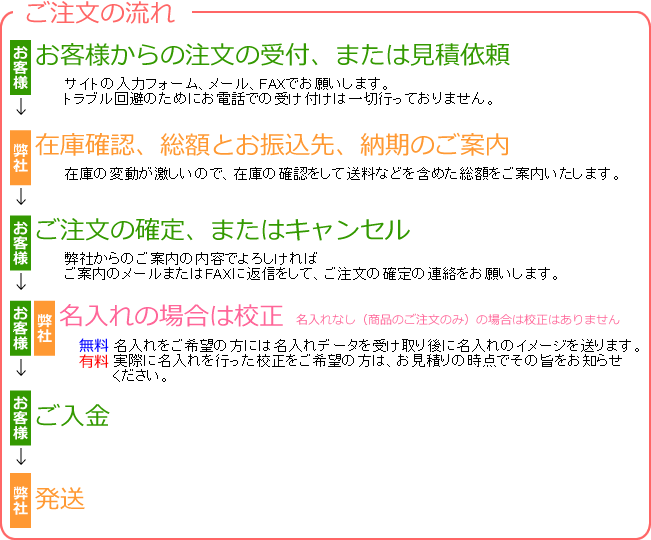 ご注文の流れ

お客様
お客様からの注文の受付、または見積依頼
サイトの入力フォーム、メール、FAXでお願いします。
トラブル回避のためにお電話での受け付けは一切行っておりません。
↓

弊社
在庫確認、総額とお振込先、納期のご案内
在庫の変動が激しいので、在庫の確認をして送料などを含めた総額をご案内いたします。
↓

お客様
ご注文の確定、またはキャンセル
弊社からのご案内の内容でよろしければ
ご案内のメールまたはFAXに返信をして、ご注文の確定の連絡をお願いします。
↓

お客様 弊社
名入れの場合は校正 名入れなし（商品のご注文のみ）の場合は校正はありません
無料 名入れをご希望の方には名入れデータを受け取り後に名入れのイメージを送ります。
有料 実際に名入れを行った校正をご希望の方は、お見積りの時点でその旨をお知らせください。
↓

お客様
ご入金
↓

弊社
発送